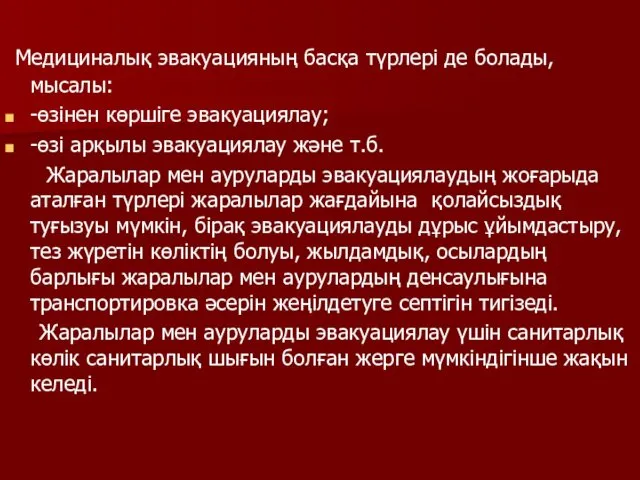 Медициналық эвакуацияның басқа түрлері де болады, мысалы:

-өзінен көршіге эвакуациялау;

-өзі арқылы эвакуациялау және т.б.

Жаралылар мен ауруларды эвакуациялаудың жоғарыда аталған түрлері жаралылар жағдайына қолайсыздық туғызуы мүмкін, бірақ эвакуациялауды дұрыс ұйымдастыру, тез жүретін көліктің болуы, жылдамдық, осылардың барлығы жаралылар мен аурулардың денсаулығына транспортировка әсерін жеңілдетуге септігін тигізеді.

Жаралылар мен ауруларды эвакуациялау үшін санитарлық көлік санитарлық шығын болған жерге мүмкіндігінше жақын келеді.